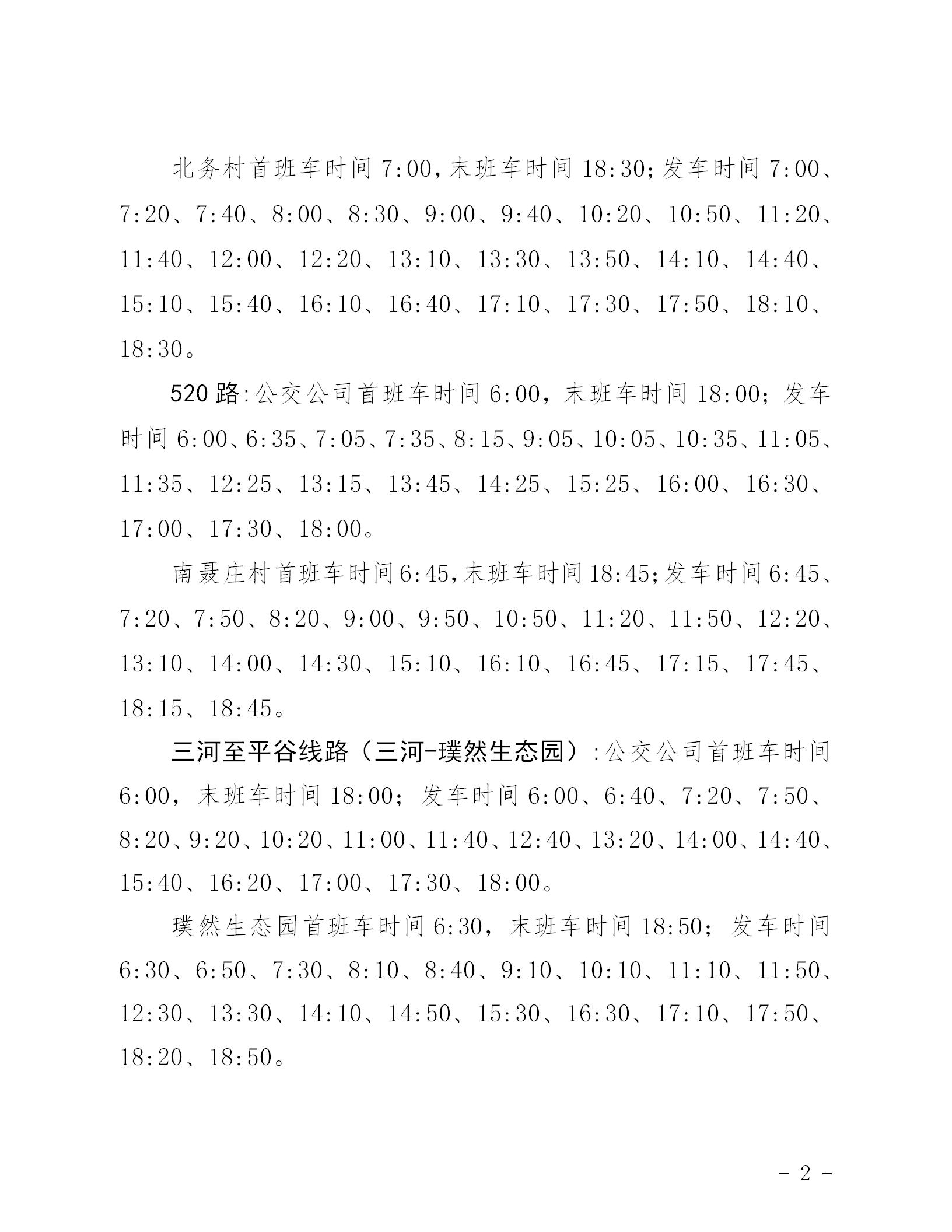 北务村首班车时间 7:00，末班车时间 18:30；发车时间 7:00、7:20、7:40、8:00、8:30、9:00、9:40、10:20、10:50、11:20、11:40、12:00、12:20、13:10、13:30、13:50、14:10、14:40、15:10、15:40、16:10、16:40、17:10、17:30、17:50、18:10、18:30。

520 路：公交公司首班车时间 6:00，末班车时间 18:00；发车时间 6:00、6:35、7:05、7:35、8:15、9:05、10:05、10:35、11:05、11:35、12:25、13:15、13:45、14:25、15:25、16:00、16:30、17:00、17:30、18:00。

南聂庄村首班车时间 6:45，末班车时间 18:45；发车时间 6:45、7:20、7:50、8:20、9:00、9:50、10:50、11:20、11:50、12:20、13:10、14:00、14:30、15:10、16:10、16:45、17:15、17:45、18:15、18:45。

三河至平谷线路（三河-璞然生态园）：公交公司首班车时间 6:00，末班车时间 18:00；发车时间 6:00、6:40、7:20、7:50、8:20、9:20、10:20、11:00、11:40、12:40、13:20、14:00、14:40、15:40、16:20、17:00、17:30、18:00。

璞然生态园首班车时间 6:30，末班车时间 18:50；发车时间 6:30、6:50、7:30、8:10、8:40、9:10、10:10、11:10、11:50、12:30、13:30、14:10、14:50、15:30、16:30、17:10、17:50、18:20、18:50。

- 2 -